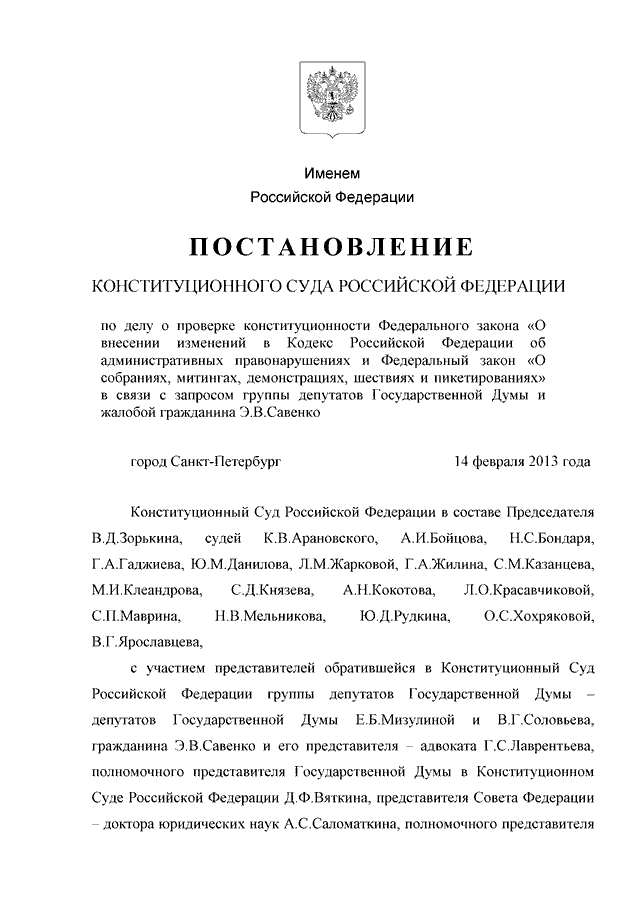 Именем
Российской Федерации

ПОСТАНОВЛЕНИЕ

КОНСТИТУЦИОННОГО СУДА РОССИЙСКОЙ ФЕДЕРАЦИИ

по делу о проверке конституционности Федерального закона «О внесении изменений в Кодекс Российской Федерации об административных правонарушениях и Федеральный закон «О собраниях, митингах, демонстрациях, шествиях и пикетированиях» в связи с запросом группы депутатов Государственной Думы и жалобой гражданина Э.В.Савенко

город Санкт-Петербург 14 февраля 2013 года

Конституционный Суд Российской Федерации в составе Председателя В.Д.Зорькина, судей К.В.Арановского, А.И.Бойцова, Н.С.Бондаря, Г.А.Гаджиева, Ю.М.Данилова, Л.М.Жарковой, Г.А.Жилина, С.М.Казанцева, М.И.Клеандрова, С.Д.Князева, А.Н.Кокотова, Л.О.Красавчиковой, С.П.Маврина, Н.В.Мельникова, Ю.Д.Рудкина, О.С.Хохряковой, В.Г.Ярославцева,

с участием представителей обратившейся в Конституционный Суд Российской Федерации группы депутатов Государственной Думы – депутатов Государственной Думы Е.Б.Мизулиной и В.Г.Соловьева, гражданина Э.В.Савенко и его представителя – адвоката Г.С.Лаврентьева, полномочного представителя Государственной Думы в Конституционном Суде Российской Федерации Д.Ф.Вяткина, представителя Совета Федерации – доктора юридических наук А.С.Саломаткина, полномочного представителя